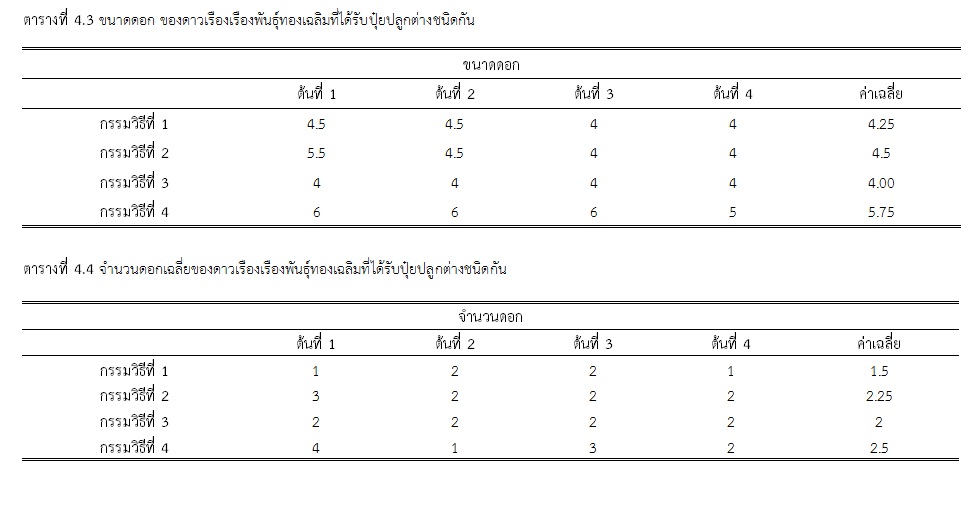 ตารางที่ 4.3 ขนาดดอก ของดาวเรืองเรืองพันธุ์ทองเฉลิมที่ได้รับปุ๋ยปลูกต่างชนิดกัน

| | ขนาดดอก | | | | |
|---|---|---|---|---|---|
| | ต้นที่ 1 | ต้นที่ 2 | ต้นที่ 3 | ต้นที่ 4 | ค่าเฉลี่ย |
| กรรมวิธีที่ 1 | 4.5 | 4.5 | 4 | 4 | 4.25 |
| กรรมวิธีที่ 2 | 5.5 | 4.5 | 4 | 4 | 4.5 |
| กรรมวิธีที่ 3 | 4 | 4 | 4 | 4 | 4.00 |
| กรรมวิธีที่ 4 | 6 | 6 | 6 | 5 | 5.75 |

ตารางที่ 4.4 จำนวนดอกเฉลี่ยของดาวเรืองเรืองพันธุ์ทองเฉลิมที่ได้รับปุ๋ยปลูกต่างชนิดกัน

| | จำนวนดอก | | | | |
|---|---|---|---|---|---|
| | ต้นที่ 1 | ต้นที่ 2 | ต้นที่ 3 | ต้นที่ 4 | ค่าเฉลี่ย |
| กรรมวิธีที่ 1 | 1 | 2 | 2 | 1 | 1.5 |
| กรรมวิธีที่ 2 | 3 | 2 | 2 | 2 | 2.25 |
| กรรมวิธีที่ 3 | 2 | 2 | 2 | 2 | 2 |
| กรรมวิธีที่ 4 | 4 | 1 | 3 | 2 | 2.5 |